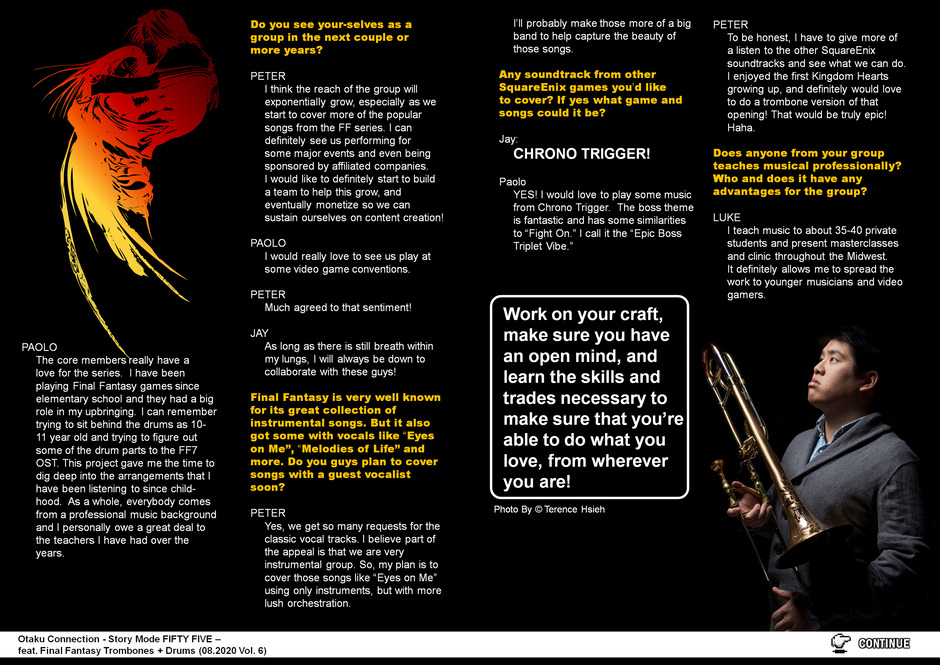 PAOLO
The core members really have a love for the series. I have been playing Final Fantasy games since elementary school and they had a big role in my upbringing. I can remember trying to sit behind the drums as 10-11 year old and trying to figure out some of the drum parts to the FF7 OST. This project gave me the time to dig deep into the arrangements that I have been listening to since childhood. As a whole, everybody comes from a professional music background and I personally owe a great deal to the teachers I have had over the years.

Do you see your-selves as a group in the next couple or more years?

PETER
I think the reach of the group will exponentially grow, especially as we start to cover more of the popular songs from the FF series. I can definitely see us performing for some major events and even being sponsored by affiliated companies. I would like to definitely start to build a team to help this grow, and eventually monetize so we can sustain ourselves on content creation!

PAOLO
I would really love to see us play at some video game conventions.

PETER
Much agreed to that sentiment!

JAY
As long as there is still breath within my lungs, I will always be down to collaborate with these guys!

Final Fantasy is very well known for its great collection of instrumental songs. But it also got some with vocals like "Eyes on Me", "Melodies of Life" and more. Do you guys plan to cover songs with a guest vocalist soon?

PETER
Yes, we get so many requests for the classic vocal tracks. I believe part of the appeal is that we are very instrumental group. So, my plan is to cover those songs like "Eyes on Me" using only instruments, but with more lush orchestration.

I'll probably make those more of a big band to help capture the beauty of those songs.

Any soundtrack from other SquareEnix games you'd like to cover? If yes what game and songs could it be?

Jay:
CHRONO TRIGGER!

Paolo
YES! I would love to play some music from Chrono Trigger. The boss theme is fantastic and has some similarities to "Fight On." I call it the "Epic Boss Triplet Vibe."

Work on your craft, make sure you have an open mind, and learn the skills and trades necessary to make sure that you're able to do what you love, from wherever you are!

Photo By © Terence Hsieh

PETER
To be honest, I have to give more of a listen to the other SquareEnix soundtracks and see what we can do. I enjoyed the first Kingdom Hearts growing up, and definitely would love to do a trombone version of that opening! That would be truly epic! Haha.

Does anyone from your group teaches musical professionally? Who and does it have any advantages for the group?

LUKE
I teach music to about 35-40 private students and present masterclasses and clinic throughout the Midwest. It definitely allows me to spread the work to younger musicians and video gamers.

Otaku Connection - Story Mode FIFTY FIVE – feat. Final Fantasy Trombones + Drums (08.2020 Vol. 6)

CONTINUE